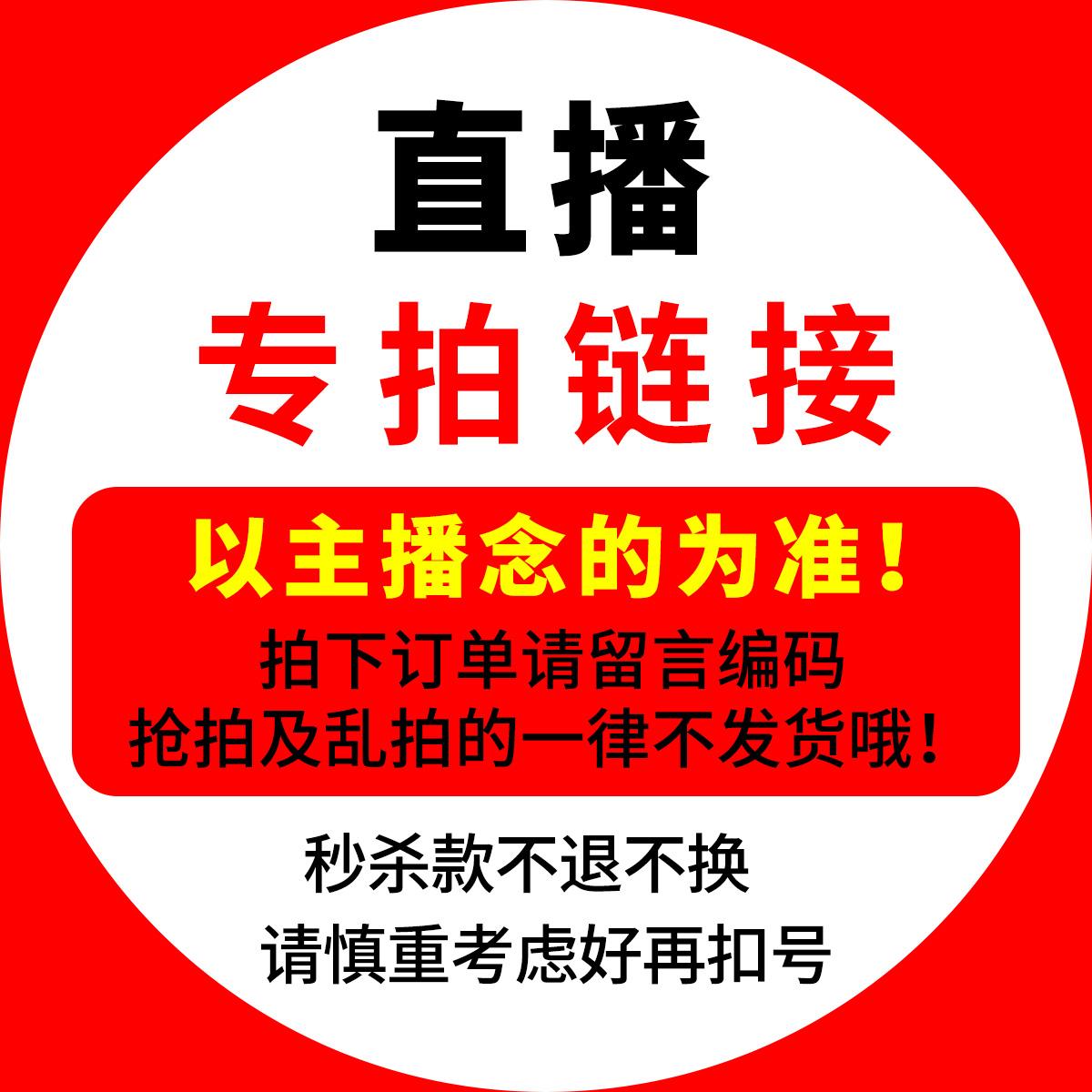 直播
专拍链接

以主播念的为准！
拍下订单请留言编码
抢拍及乱拍的一律不发货哦！

秒杀款不退不换
请慎重考虑好再扣号